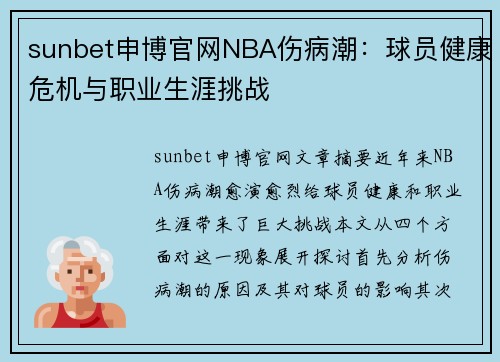 sunbet申博官网NBA伤病潮：球员健康危机与职业生涯挑战

sunbet申博官网文章摘要近年来NBA伤病潮愈演愈烈给球员健康和职业生涯带来了巨大挑战本文从四个方面对这一现象展开探讨首先分析伤病潮的原因及其对球员的影响其次